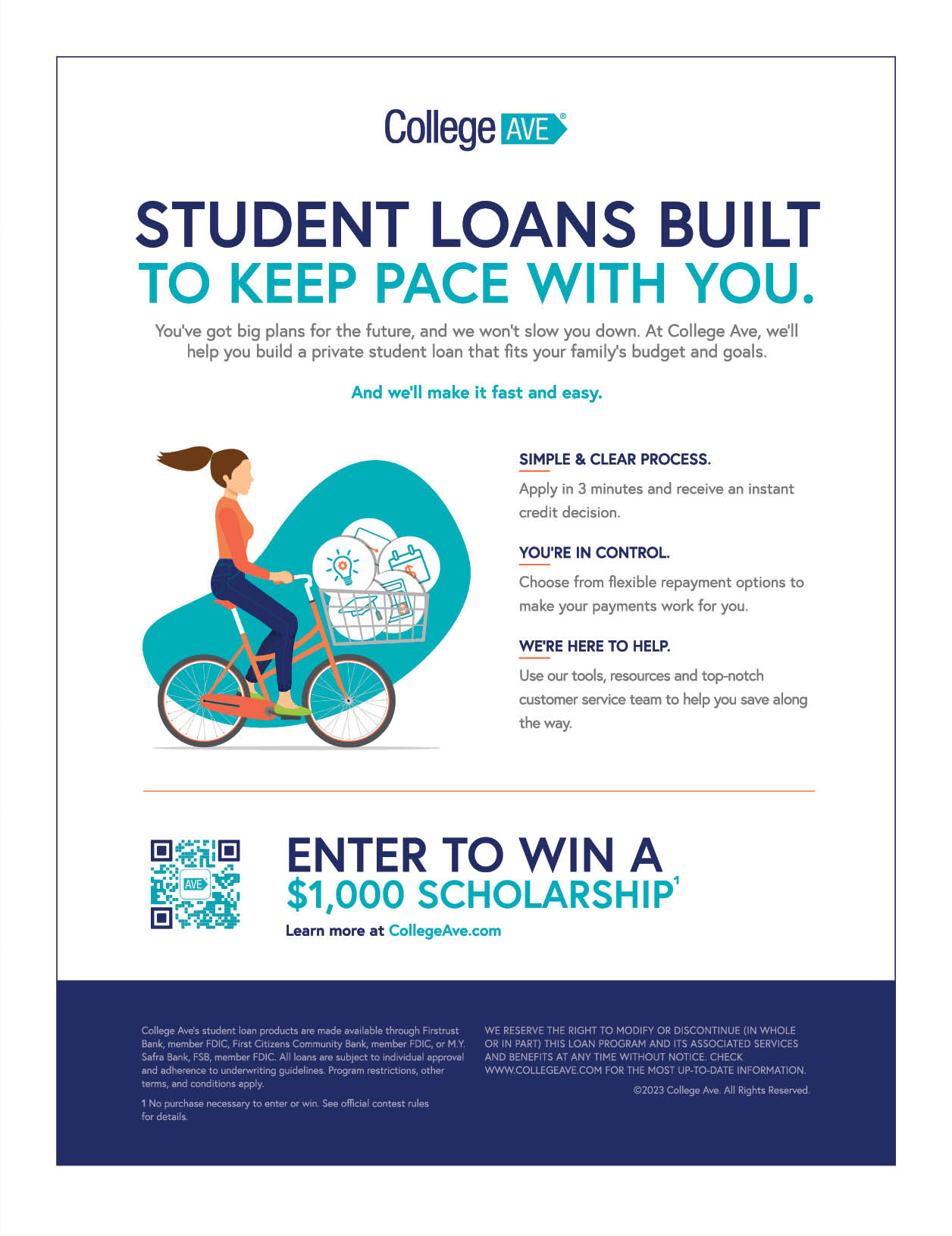 College AVE®

STUDENT LOANS BUILT TO KEEP PACE WITH YOU.

You've got big plans for the future, and we won't slow you down. At College Ave, we'll help you build a private student loan that fits your family's budget and goals.

And we'll make it fast and easy.

SIMPLE & CLEAR PROCESS.

Apply in 3 minutes and receive an instant credit decision.

YOU'RE IN CONTROL.

Choose from flexible repayment options to make your payments work for you.

WE'RE HERE TO HELP.

Use our tools, resources and top-notch customer service team to help you save along the way.

AVE

ENTER TO WIN A $1,000 SCHOLARSHIP$^1$

Learn more at CollegeAve.com

College Ave's student loan products are made available through Firstrust Bank, member FDIC, First Citizens Community Bank, member FDIC, or M.Y. Safra Bank, FSB, member FDIC. All loans are subject to individual approval and adherence to underwriting guidelines. Program restrictions, other terms, and conditions apply.

1 No purchase necessary to enter or win. See official contest rules for details.

WE RESERVE THE RIGHT TO MODIFY OR DISCONTINUE (IN WHOLE OR IN PART) THIS LOAN PROGRAM AND ITS ASSOCIATED SERVICES AND BENEFITS AT ANY TIME WITHOUT NOTICE. CHECK WWW.COLLEGEAVE.COM FOR THE MOST UP-TO-DATE INFORMATION.

©2023 College Ave. All Rights Reserved.